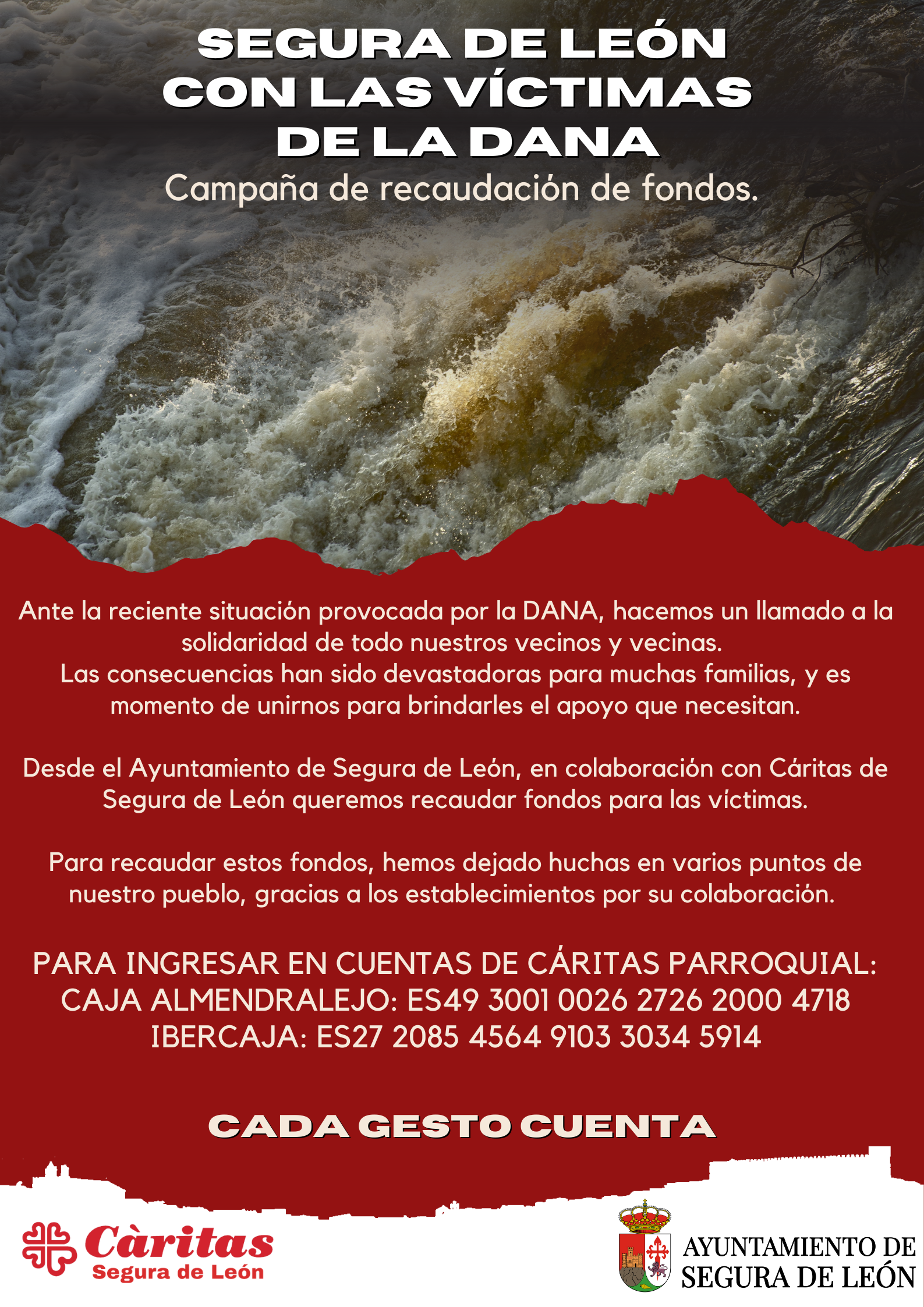 SEGURA DE LEÓN CON LAS VÍCTIMAS DE LA DANA
Campaña de recaudación de fondos.

Ante la reciente situación provocada por la DANA, hacemos un llamado a la solidaridad de todo nuestros vecinos y vecinas.
Las consecuencias han sido devastadoras para muchas familias, y es momento de unirnos para brindarles el apoyo que necesitan.

Desde el Ayuntamiento de Segura de León, en colaboración con Cáritas de Segura de León queremos recaudar fondos para las víctimas.

Para recaudar estos fondos, hemos dejado huchas en varios puntos de nuestro pueblo, gracias a los establecimientos por su colaboración.

PARA INGRESAR EN CUENTAS DE CÁRITAS PARROQUIAL:
CAJA ALMENDRALEJO: ES49 3001 0026 2726 2000 4718
IBERCAJA: ES27 2085 4564 9103 3034 5914

CADA GESTO CUENTA

Càritas
Segura de León

AYUNTAMIENTO DE SEGURA DE LEÓN